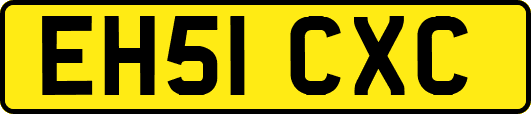 EH51 CXC